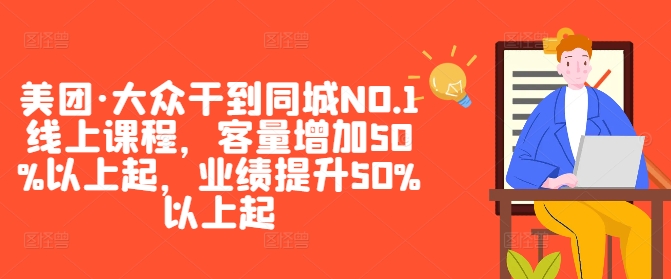 美团·大众干到同城NO.1线上课程，客量增加50%以上起，业绩提升50%以上起